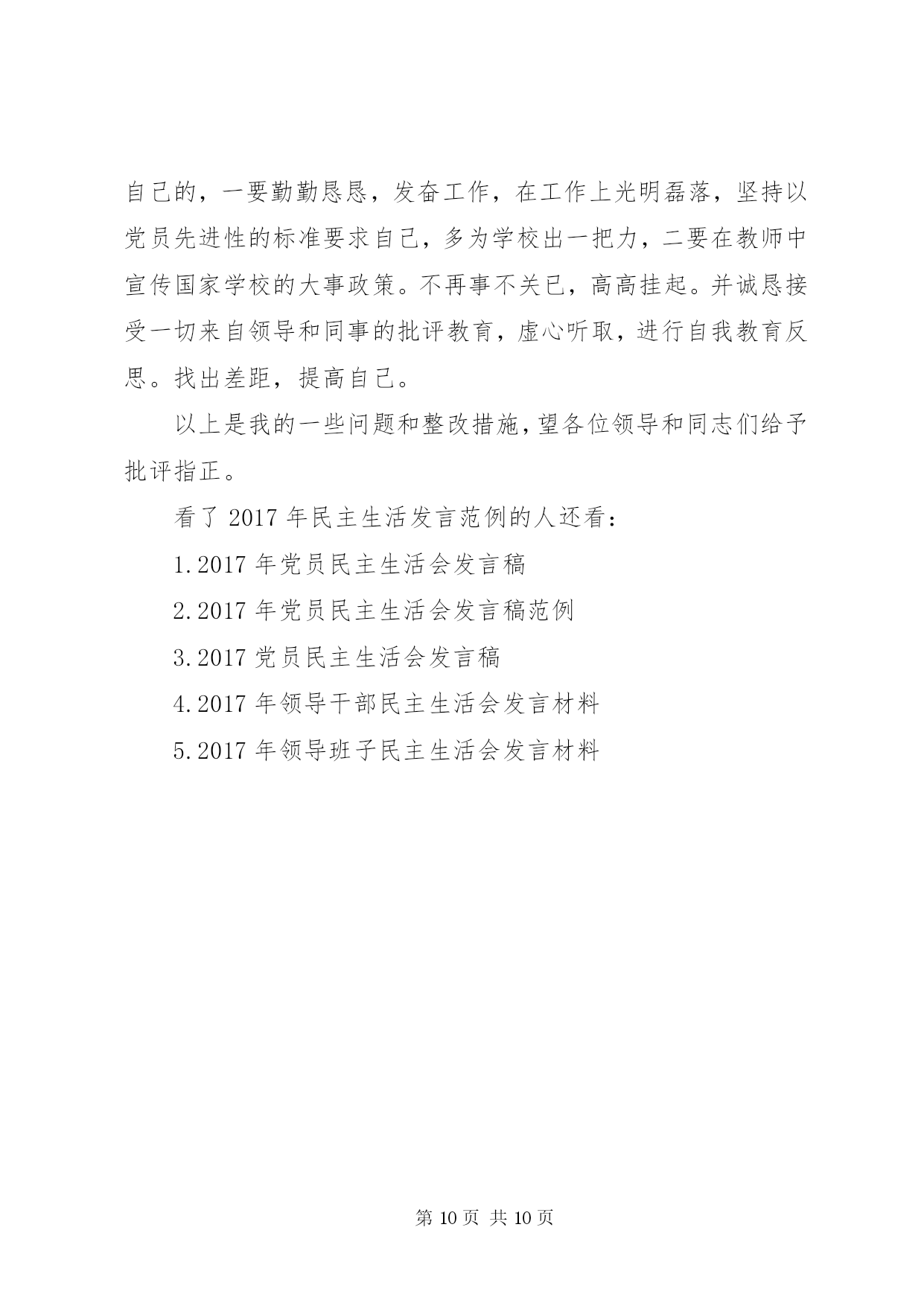 自己的，一要勤勤恳恳，发奋工作，在工作上光明磊落，坚持以党员先进性的标准要求自己，多为学校出一把力，二要在教师中宣传国家学校的大事政策。不再事不关已，高高挂起。并诚恳接受一切来自领导和同事的批评教育，虚心听取，进行自我教育反思。找出差距，提高自己。

以上是我的一些问题和整改措施，望各位领导和同志们给予批评指正。

看了 2017 年民主生活发言范例的人还看：

1.2017 年党员民主生活会发言稿

2.2017 年党员民主生活会发言稿范例

3.2017 党员民主生活会发言稿

4.2017 年领导干部民主生活会发言材料

5.2017 年领导班子民主生活会发言材料

第 10 页 共 10 页